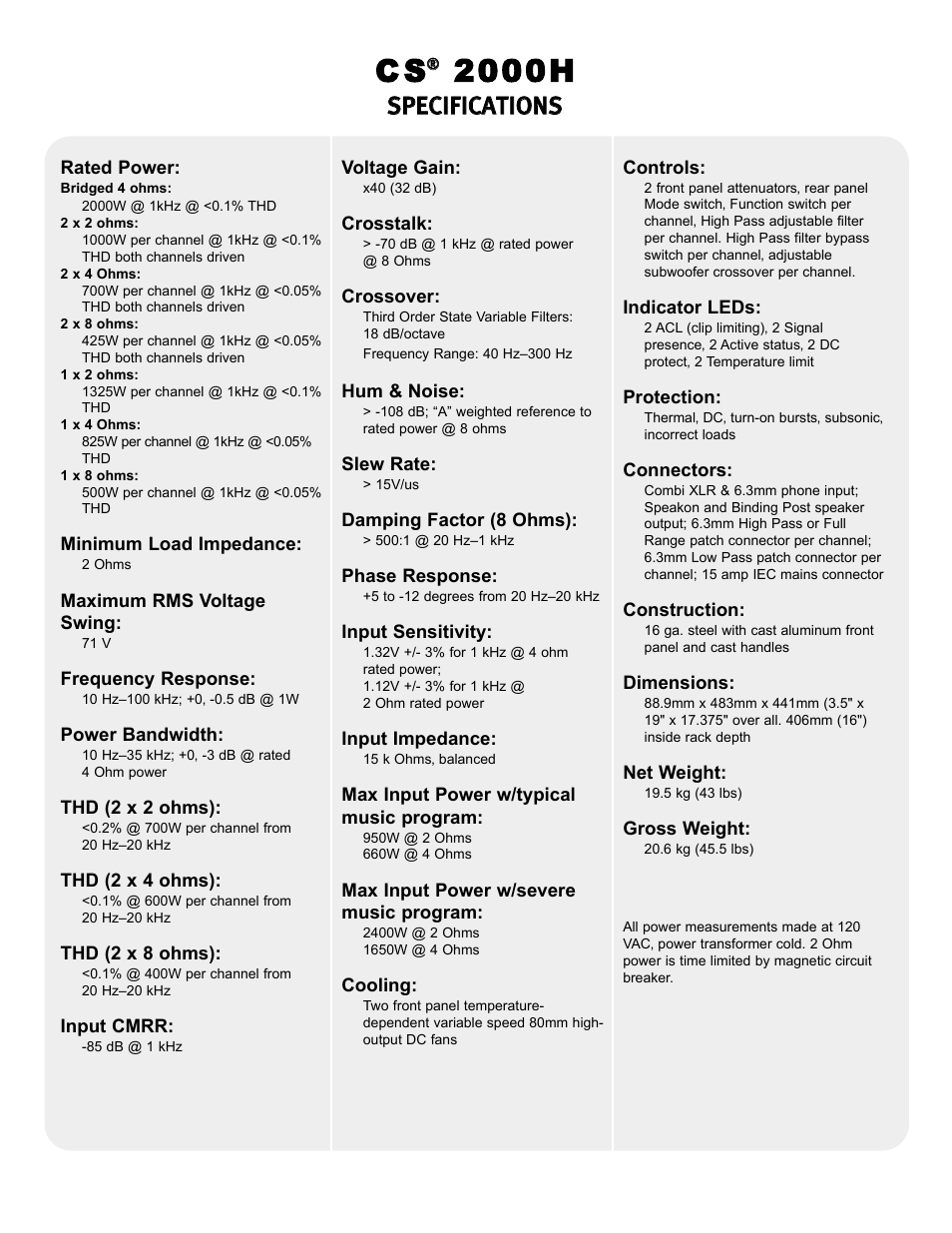 CS® 2000H
SPECIFICATIONS

Rated Power:
Bridged 4 ohms:
2000W @ 1kHz @ <0.1% THD
2 x 2 ohms:
1000W per channel @ 1kHz @ <0.1% THD both channels driven
2 x 4 Ohms:
700W per channel @ 1kHz @ <0.05% THD both channels driven
2 x 8 ohms:
425W per channel @ 1kHz @ <0.05% THD both channels driven
1 x 2 ohms:
1325W per channel @ 1kHz @ <0.1% THD
1 x 4 Ohms:
825W per channel @ 1kHz @ <0.05% THD
1 x 8 ohms:
500W per channel @ 1kHz @ <0.05% THD

Minimum Load Impedance:
2 Ohms

Maximum RMS Voltage Swing:
71 V

Frequency Response:
10 Hz–100 kHz; +0, -0.5 dB @ 1W

Power Bandwidth:
10 Hz–35 kHz; +0, -3 dB @ rated 4 Ohm power

THD (2 x 2 ohms):
<0.2% @ 700W per channel from 20 Hz–20 kHz

THD (2 x 4 ohms):
<0.1% @ 600W per channel from 20 Hz–20 kHz

THD (2 x 8 ohms):
<0.1% @ 400W per channel from 20 Hz–20 kHz

Input CMRR:
-85 dB @ 1 kHz

Voltage Gain:
x40 (32 dB)

Crosstalk:
> -70 dB @ 1 kHz @ rated power @ 8 Ohms

Crossover:
Third Order State Variable Filters: 18 dB/octave
Frequency Range: 40 Hz–300 Hz

Hum & Noise:
> -108 dB; “A” weighted reference to rated power @ 8 ohms

Slew Rate:
> 15V/us

Damping Factor (8 Ohms):
> 500:1 @ 20 Hz–1 kHz

Phase Response:
+5 to -12 degrees from 20 Hz–20 kHz

Input Sensitivity:
1.32V +/- 3% for 1 kHz @ 4 ohm rated power;
1.12V +/- 3% for 1 kHz @ 2 Ohm rated power

Input Impedance:
15 k Ohms, balanced

Max Input Power w/typical music program:
950W @ 2 Ohms
660W @ 4 Ohms

Max Input Power w/severe music program:
2400W @ 2 Ohms
1650W @ 4 Ohms

Cooling:
Two front panel temperature-dependent variable speed 80mm high-output DC fans

Controls:
2 front panel attenuators, rear panel Mode switch, Function switch per channel, High Pass adjustable filter per channel. High Pass filter bypass switch per channel, adjustable subwoofer crossover per channel.

Indicator LEDs:
2 ACL (clip limiting), 2 Signal presence, 2 Active status, 2 DC protect, 2 Temperature limit

Protection:
Thermal, DC, turn-on bursts, subsonic, incorrect loads

Connectors:
Combi XLR & 6.3mm phone input; Speakon and Binding Post speaker output; 6.3mm High Pass or Full Range patch connector per channel; 6.3mm Low Pass patch connector per channel; 15 amp IEC mains connector

Construction:
16 ga. steel with cast aluminum front panel and cast handles

Dimensions:
88.9mm x 483mm x 441mm (3.5" x 19" x 17.375" over all. 406mm (16") inside rack depth

Net Weight:
19.5 kg (43 lbs)

Gross Weight:
20.6 kg (45.5 lbs)

All power measurements made at 120 VAC, power transformer cold. 2 Ohm power is time limited by magnetic circuit breaker.